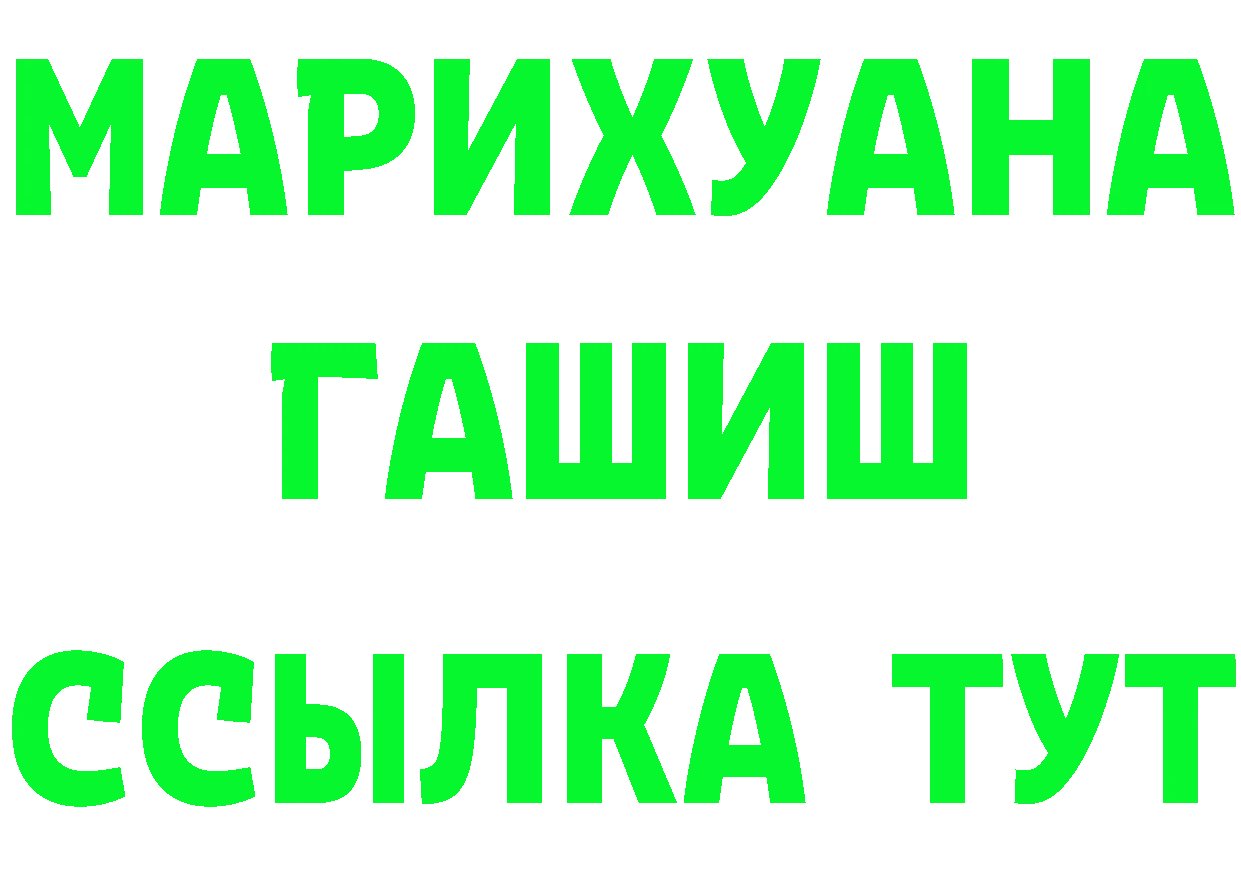 МАРИХУАНА
ГАШИШ
ССЫЛКА ТУТ